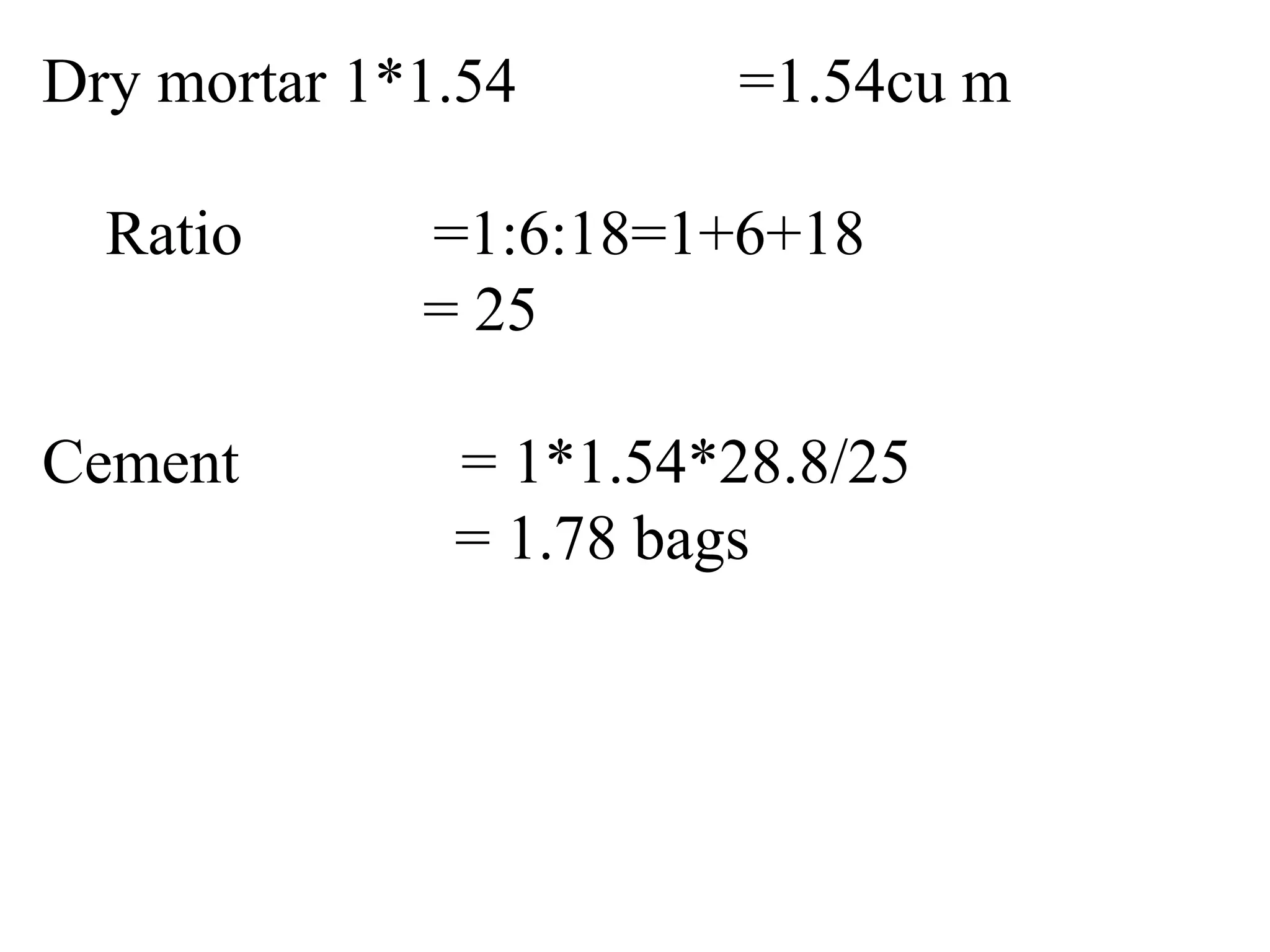 Dry mortar 1*1.54 =1.54cu m

Ratio =1:6:18=1+6+18
= 25

Cement = 1*1.54*28.8/25
= 1.78 bags